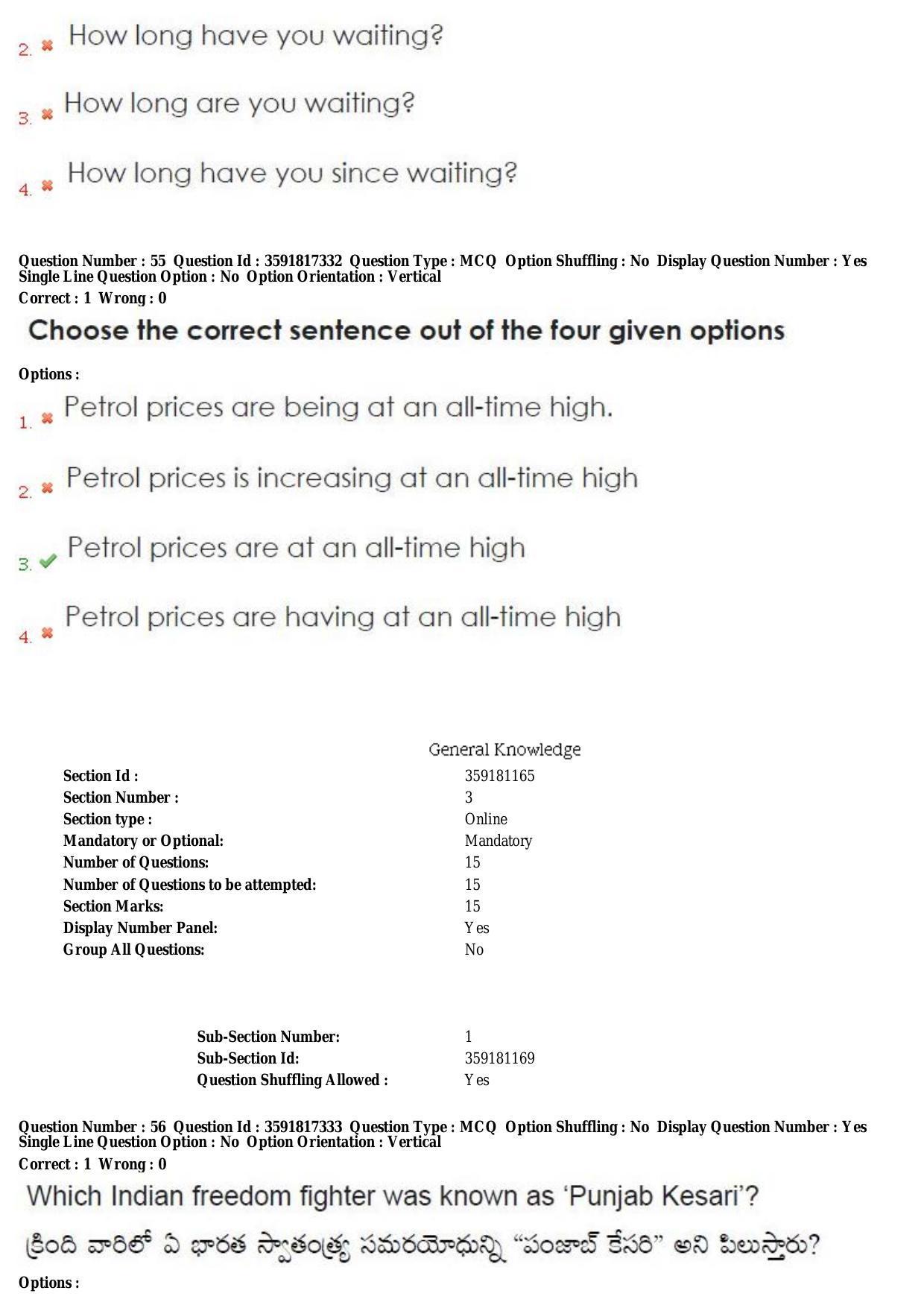 2. ✖ How long have you waiting?

3. ✖ How long are you waiting?

4. ✖ How long have you since waiting?

Question Number : 55 Question Id : 3591817332 Question Type : MCQ Option Shuffling : No Display Question Number : Yes Single Line Question Option : No Option Orientation : Vertical
Correct : 1 Wrong : 0

Choose the correct sentence out of the four given options

Options :

1. ✖ Petrol prices are being at an all-time high.

2. ✖ Petrol prices is increasing at an all-time high

3. ✔ Petrol prices are at an all-time high

4. ✖ Petrol prices are having at an all-time high

General Knowledge

Section Id : 359181165
Section Number : 3
Section type : Online
Mandatory or Optional: Mandatory
Number of Questions: 15
Number of Questions to be attempted: 15
Section Marks: 15
Display Number Panel: Yes
Group All Questions: No

Sub-Section Number: 1
Sub-Section Id: 359181169
Question Shuffling Allowed : Yes

Question Number : 56 Question Id : 3591817333 Question Type : MCQ Option Shuffling : No Display Question Number : Yes Single Line Question Option : No Option Orientation : Vertical
Correct : 1 Wrong : 0

Which Indian freedom fighter was known as 'Punjab Kesari'?

క్రింది వారిలో ఏ భారత స్వాతంత్ర్య సమరయోధున్ని "పంజాబ్ కేసరి" అని పిలుస్తారు?

Options :